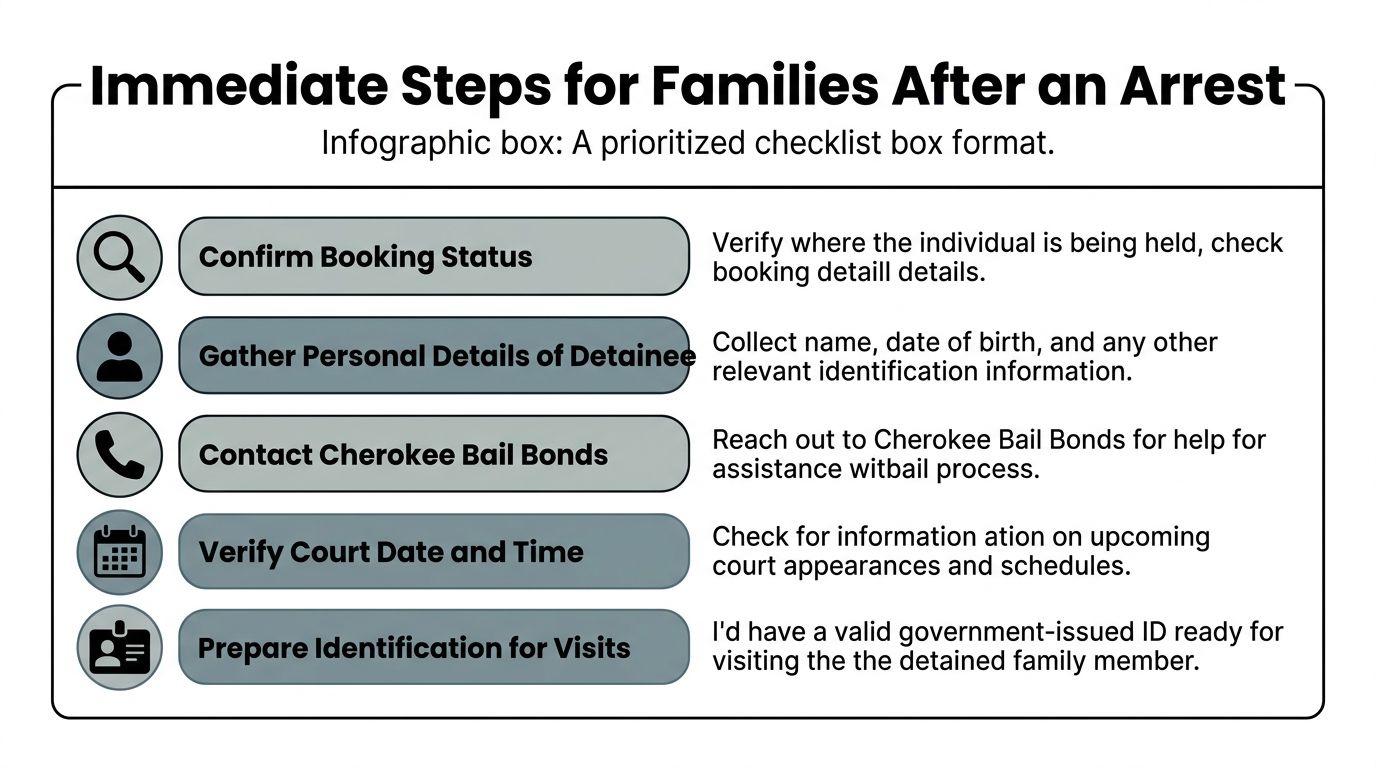 Immediate Steps for Families After an Arrest

Infographic box: A prioritized checklist box format.

Confirm Booking Status

Verify where the individual is being held, check booking detaill details.

Gather Personal Details of Detainee

Collect name, date of birth, and any other relevant identification information.

Contact Cherokee Bail Bonds

Reach out to Cherokee Bail Bonds for help for assistance witbail process.

Verify Court Date and Time

Check for information ation on upcoming court appearances and schedules.

Prepare Identification for Visits

I'd have a valid government-issued ID ready for visiting the the detained family member.